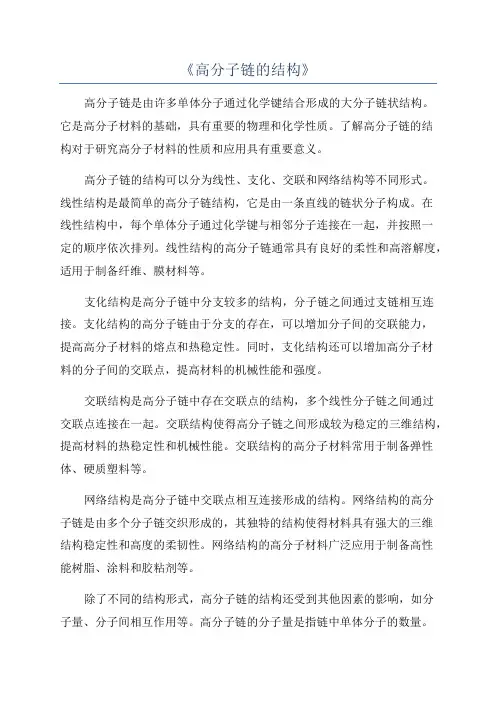 《高分子链的结构》

高分子链是由许多单体分子通过化学键结合形成的大分子链状结构。它是高分子材料的基础，具有重要的物理和化学性质。了解高分子链的结构对于研究高分子材料的性质和应用具有重要意义。

高分子链的结构可以分为线性、支化、交联和网络结构等不同形式。线性结构是最简单的高分子链结构，它是由一条直线的链状分子构成。在线性结构中，每个单体分子通过化学键与相邻分子连接在一起，并按照一定的顺序依次排列。线性结构的高分子链通常具有良好的柔性和高溶解度，适用于制备纤维、膜材料等。

支化结构是高分子链中分支较多的结构，分子链之间通过支链相互连接。支化结构的高分子链由于分支的存在，可以增加分子间的交联能力，提高高分子材料的熔点和热稳定性。同时，支化结构还可以增加高分子材料的分子间的交联点，提高材料的机械性能和强度。

交联结构是高分子链中存在交联点的结构，多个线性分子链之间通过交联点连接在一起。交联结构使得高分子链之间形成较为稳定的三维结构，提高材料的热稳定性和机械性能。交联结构的高分子材料常用于制备弹性体、硬质塑料等。

网络结构是高分子链中交联点相互连接形成的结构。网络结构的高分子链是由多个分子链交织形成的，其独特的结构使得材料具有强大的三维结构稳定性和高度的柔韧性。网络结构的高分子材料广泛应用于制备高性能树脂、涂料和胶粘剂等。

除了不同的结构形式，高分子链的结构还受到其他因素的影响，如分子量、分子间相互作用等。高分子链的分子量是指链中单体分子的数量。